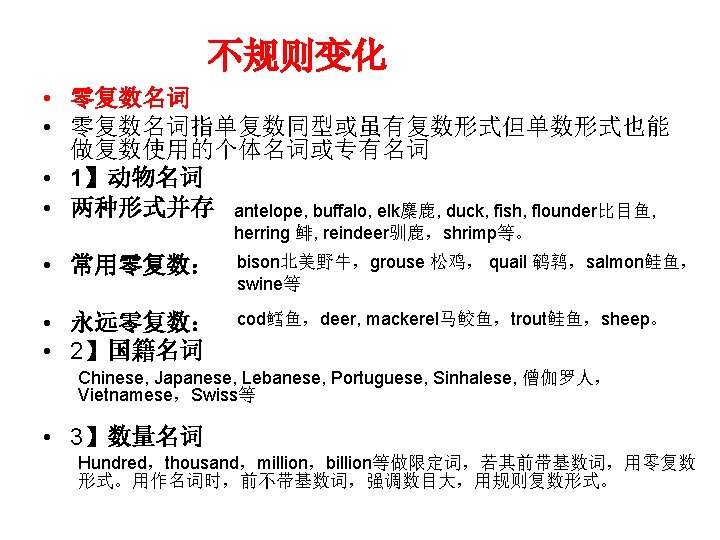 不规则变化

• 零复数名词
• 零复数名词指单复数同型或虽有复数形式但单数形式也能做复数使用的个体名词或专有名词
• 1】动物名词
• 两种形式并存 antelope, buffalo, elk麋鹿, duck, fish, flounder比目鱼, herring 鲱, reindeer驯鹿，shrimp等。
• 常用零复数： bison北美野牛，grouse 松鸡， quail 鹌鹑，salmon鲑鱼，swine等
• 永远零复数： cod鳕鱼，deer, mackerel马鲛鱼，trout鲑鱼，sheep。
• 2】国籍名词
Chinese, Japanese, Lebanese, Portuguese, Sinhalese, 僧伽罗人，Vietnamese，Swiss等
• 3】数量名词
Hundred，thousand，million，billion等做限定词，若其前带基数词，用零复数形式。用作名词时，前不带基数词，强调数目大，用规则复数形式。